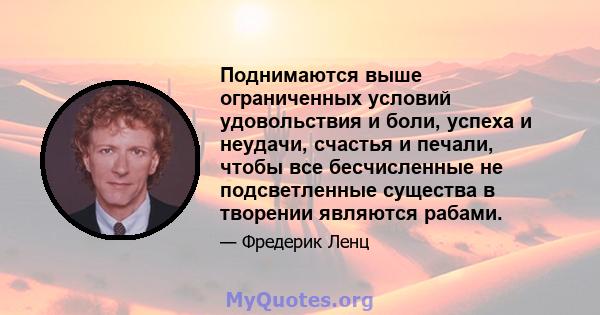 Поднимаются выше ограниченных условий удовольствия и боли, успеха и неудачи, счастья и печали, чтобы все бесчисленные не подсветленные существа в творении являются рабами.

— Фредерик Ленц

MyQuotes.org